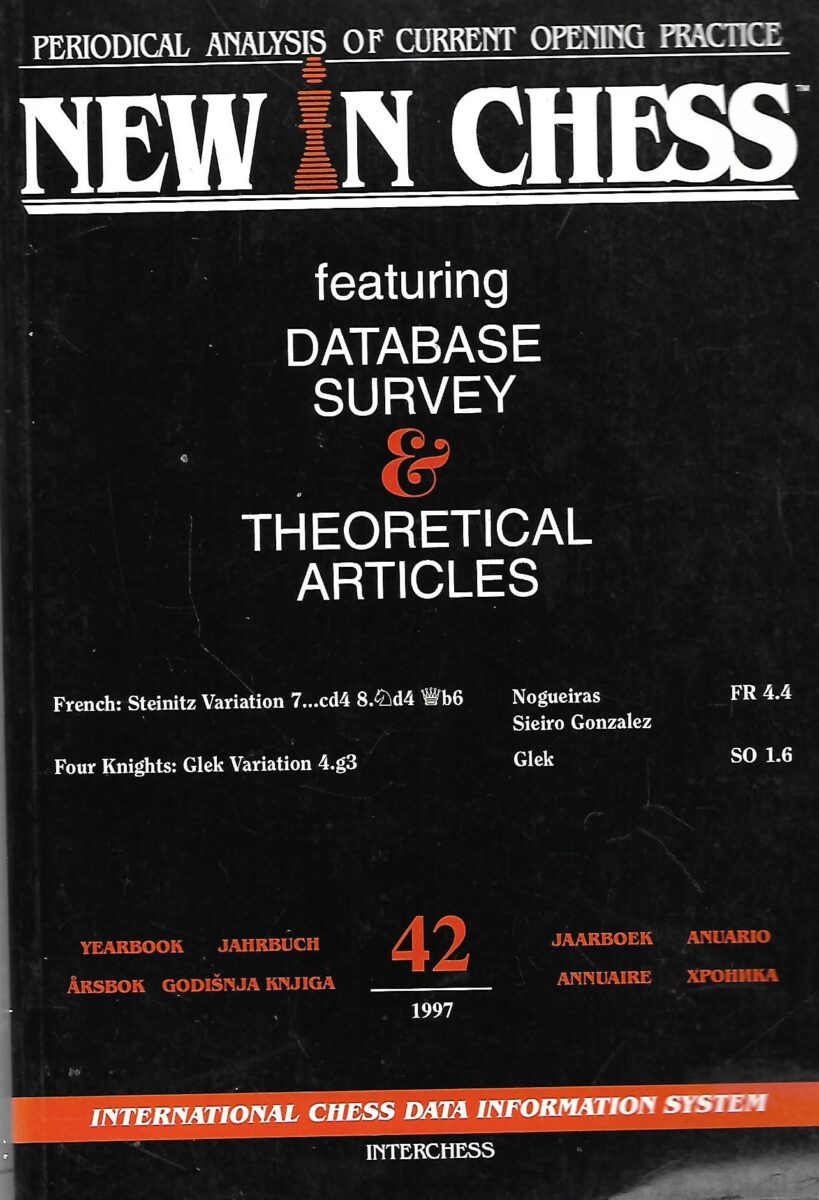 PERIODICAL ANALYSIS OF CURRENT OPENING PRACTICE

NEW IN CHESS™

featuring
DATABASE
SURVEY
&
THEORETICAL
ARTICLES

French: Steinitz Variation 7...cd4 8.♘d4 ♕b6
Nogueiras
Sieiro Gonzalez
FR 4.4

Four Knights: Glek Variation 4.g3
Glek
SO 1.6

YEARBOOK JAHRBUCH
ÅRSBOK GODIŠNJA KNJIGA

42
1997

JAARBOEK ANUARIO
ANNUAIRE ХРОНИКА

INTERNATIONAL CHESS DATA INFORMATION SYSTEM

INTERCHESS